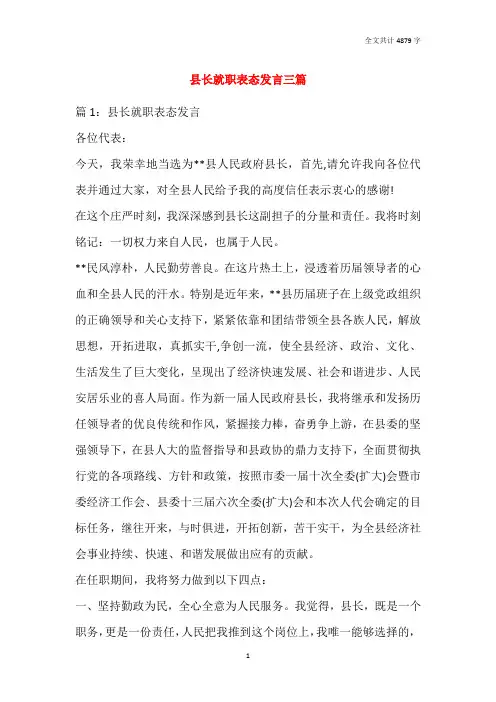 全文共计 4879 字

县长就职表态发言三篇

篇 1：县长就职表态发言

各位代表：

今天，我荣幸地当选为**县人民政府县长，首先,请允许我向各位代表并通过大家，对全县人民给予我的高度信任表示衷心的感谢!

在这个庄严时刻，我深深感到县长这副担子的分量和责任。我将时刻铭记：一切权力来自人民，也属于人民。

**民风淳朴，人民勤劳善良。在这片热土上，浸透着历届领导者的心血和全县人民的汗水。特别是近年来，**县历届班子在上级党政组织的正确领导和关心支持下，紧紧依靠和团结带领全县各族人民，解放思想，开拓进取，真抓实干,争创一流，使全县经济、政治、文化、生活发生了巨大变化，呈现出了经济快速发展、社会和谐进步、人民安居乐业的喜人局面。作为新一届人民政府县长，我将继承和发扬历任领导者的优良传统和作风，紧握接力棒，奋勇争上游，在县委的坚强领导下，在县人大的监督指导和县政协的鼎力支持下，全面贯彻执行党的各项路线、方针和政策，按照市委一届十次全委(扩大)会暨市委经济工作会、县委十三届六次全委(扩大)会和本次人代会确定的目标任务，继往开来，与时俱进，开拓创新，苦干实干，为全县经济社会事业持续、快速、和谐发展做出应有的贡献。

在任职期间，我将努力做到以下四点：

一、坚持勤政为民，全心全意为人民服务。我觉得，县长，既是一个职务，更是一份责任，人民把我推到这个岗位上，我唯一能够选择的，

1